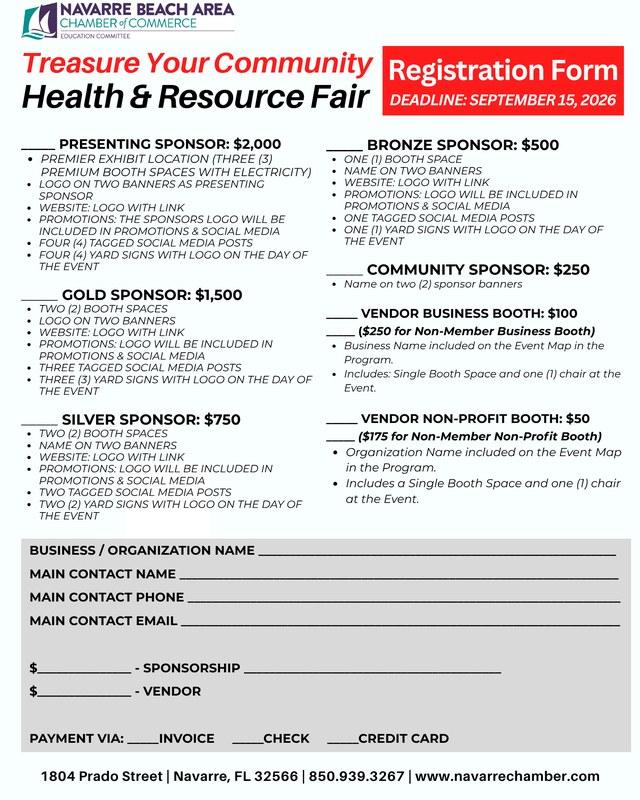 NAVARRE BEACH AREA
CHAMBER of COMMERCE
EDUCATION COMMITTEE

Treasure Your Community
Health & Resource Fair

Registration Form
DEADLINE: SEPTEMBER 15, 2026

____ PRESENTING SPONSOR: $2,000
• PREMIER EXHIBIT LOCATION (THREE (3) PREMIUM BOOTH SPACES WITH ELECTRICITY)
• LOGO ON TWO BANNERS AS PRESENTING SPONSOR
• WEBSITE: LOGO WITH LINK
• PROMOTIONS: THE SPONSORS LOGO WILL BE INCLUDED IN PROMOTIONS & SOCIAL MEDIA
• FOUR (4) TAGGED SOCIAL MEDIA POSTS
• FOUR (4) YARD SIGNS WITH LOGO ON THE DAY OF THE EVENT

____ GOLD SPONSOR: $1,500
• TWO (2) BOOTH SPACES
• LOGO ON TWO BANNERS
• WEBSITE: LOGO WITH LINK
• PROMOTIONS: LOGO WILL BE INCLUDED IN PROMOTIONS & SOCIAL MEDIA
• THREE TAGGED SOCIAL MEDIA POSTS
• THREE (3) YARD SIGNS WITH LOGO ON THE DAY OF THE EVENT

____ SILVER SPONSOR: $750
• TWO (2) BOOTH SPACES
• NAME ON TWO BANNERS
• WEBSITE: LOGO WITH LINK
• PROMOTIONS: LOGO WILL BE INCLUDED IN PROMOTIONS & SOCIAL MEDIA
• TWO TAGGED SOCIAL MEDIA POSTS
• TWO (2) YARD SIGNS WITH LOGO ON THE DAY OF THE EVENT

____ BRONZE SPONSOR: $500
• ONE (1) BOOTH SPACE
• NAME ON TWO BANNERS
• WEBSITE: LOGO WITH LINK
• PROMOTIONS: LOGO WILL BE INCLUDED IN PROMOTIONS & SOCIAL MEDIA
• ONE TAGGED SOCIAL MEDIA POSTS
• ONE (1) YARD SIGNS WITH LOGO ON THE DAY OF THE EVENT

____ COMMUNITY SPONSOR: $250
• Name on two (2) sponsor banners

____ VENDOR BUSINESS BOOTH: $100
____ ($250 for Non-Member Business Booth)
• Business Name included on the Event Map in the Program.
• Includes: Single Booth Space and one (1) chair at the Event.

____ VENDOR NON-PROFIT BOOTH: $50
____ ($175 for Non-Member Non-Profit Booth)
• Organization Name included on the Event Map in the Program.
• Includes a Single Booth Space and one (1) chair at the Event.

BUSINESS / ORGANIZATION NAME ____
MAIN CONTACT NAME ____
MAIN CONTACT PHONE ____
MAIN CONTACT EMAIL ____

$____ - SPONSORSHIP ____
$____ - VENDOR

PAYMENT VIA: ____INVOICE ____CHECK ____CREDIT CARD

1804 Prado Street | Navarre, FL 32566 | 850.939.3267 | www.navarrechamber.com